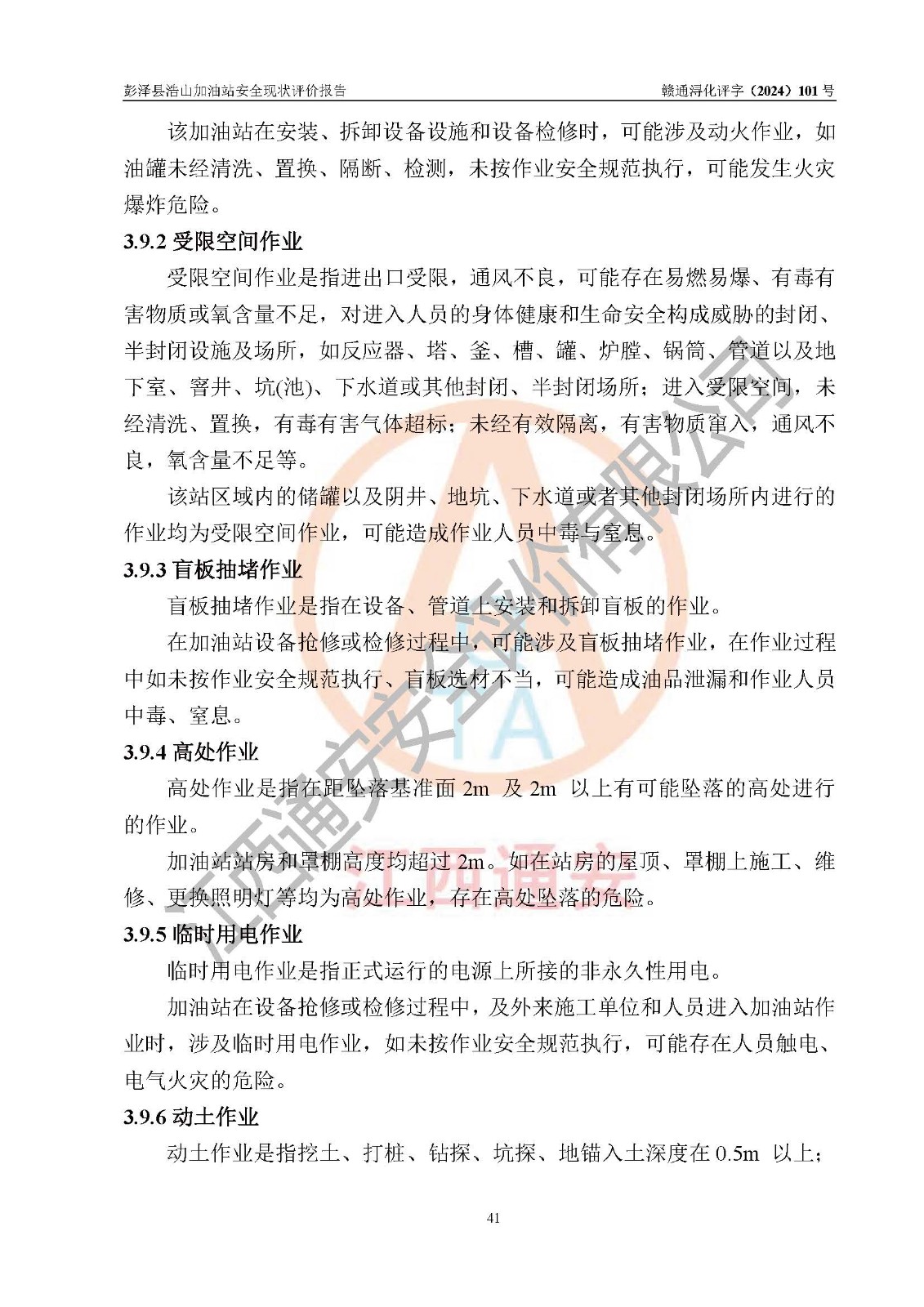 彭泽县浩山加油站安全现状评价报告　　赣通浔化评字（2024）101 号

该加油站在安装、拆卸设备设施和设备检修时，可能涉及动火作业，如油罐未经清洗、置换、隔断、检测，未按作业安全规范执行，可能发生火灾爆炸危险。

3.9.2 受限空间作业

受限空间作业是指进出口受限，通风不良，可能存在易燃易爆、有毒有害物质或氧含量不足，对进入人员的身体健康和生命安全构成威胁的封闭、半封闭设施及场所，如反应器、塔、釜、槽、罐、炉膛、锅筒、管道以及地下室、窨井、坑(池)、下水道或其他封闭、半封闭场所；进入受限空间，未经清洗、置换，有毒有害气体超标；未经有效隔离，有害物质窜入，通风不良，氧含量不足等。

该站区域内的储罐以及阴井、地坑、下水道或者其他封闭场所内进行的作业均为受限空间作业，可能造成作业人员中毒与窒息。

3.9.3 盲板抽堵作业

盲板抽堵作业是指在设备、管道上安装和拆卸盲板的作业。

在加油站设备抢修或检修过程中，可能涉及盲板抽堵作业，在作业过程中如未按作业安全规范执行、盲板选材不当，可能造成油品泄漏和作业人员中毒、窒息。

3.9.4 高处作业

高处作业是指在距坠落基准面 2m 及 2m 以上有可能坠落的高处进行的作业。

加油站站房和罩棚高度均超过 2m。如在站房的屋顶、罩棚上施工、维修、更换照明灯等均为高处作业，存在高处坠落的危险。

3.9.5 临时用电作业

临时用电作业是指正式运行的电源上所接的非永久性用电。

加油站在设备抢修或检修过程中，及外来施工单位和人员进入加油站作业时，涉及临时用电作业，如未按作业安全规范执行，可能存在人员触电、电气火灾的危险。

3.9.6 动土作业

动土作业是指挖土、打桩、钻探、坑探、地锚入土深度在 0.5m 以上；

41

江西通安安全评价有限公司
江西通安